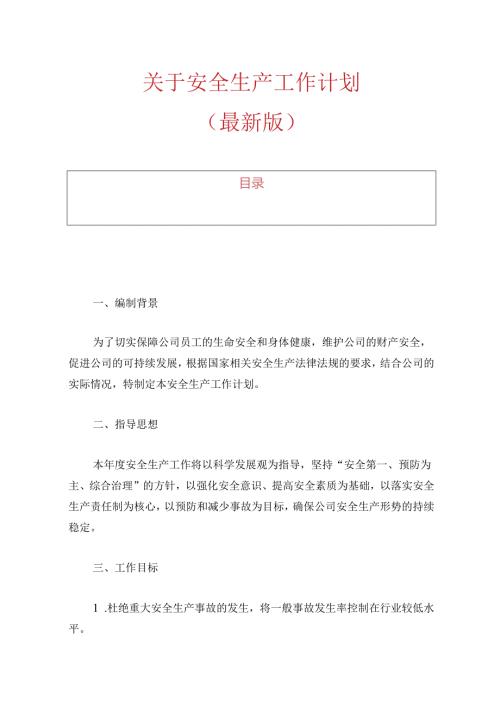 关于安全生产工作计划

（最新版）

目录

一、编制背景

为了切实保障公司员工的生命安全和身体健康，维护公司的财产安全，促进公司的可持续发展，根据国家相关安全生产法律法规的要求，结合公司的实际情况，特制定本安全生产工作计划。

二、指导思想

本年度安全生产工作将以科学发展观为指导，坚持“安全第一、预防为主、综合治理”的方针，以强化安全意识、提高安全素质为基础，以落实安全生产责任制为核心，以预防和减少事故为目标，确保公司安全生产形势的持续稳定。

三、工作目标

1 .杜绝重大安全生产事故的发生，将一般事故发生率控制在行业较低水平。